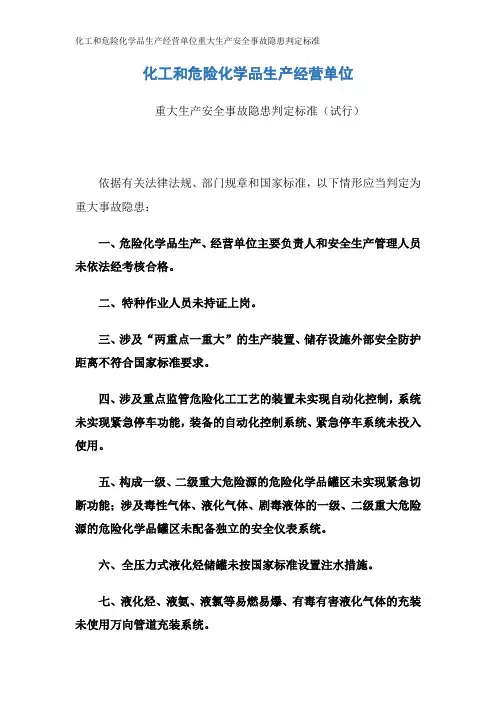 化工和危险化学品生产经营单位重大生产安全事故隐患判定标准

化工和危险化学品生产经营单位

重大生产安全事故隐患判定标准（试行）

依据有关法律法规、部门规章和国家标准，以下情形应当判定为重大事故隐患：

一、危险化学品生产、经营单位主要负责人和安全生产管理人员未依法经考核合格。

二、特种作业人员未持证上岗。

三、涉及“两重点一重大”的生产装置、储存设施外部安全防护距离不符合国家标准要求。

四、涉及重点监管危险化工工艺的装置未实现自动化控制，系统未实现紧急停车功能，装备的自动化控制系统、紧急停车系统未投入使用。

五、构成一级、二级重大危险源的危险化学品罐区未实现紧急切断功能；涉及毒性气体、液化气体、剧毒液体的一级、二级重大危险源的危险化学品罐区未配备独立的安全仪表系统。

六、全压力式液化烃储罐未按国家标准设置注水措施。

七、液化烃、液氨、液氯等易燃易爆、有毒有害液化气体的充装未使用万向管道充装系统。